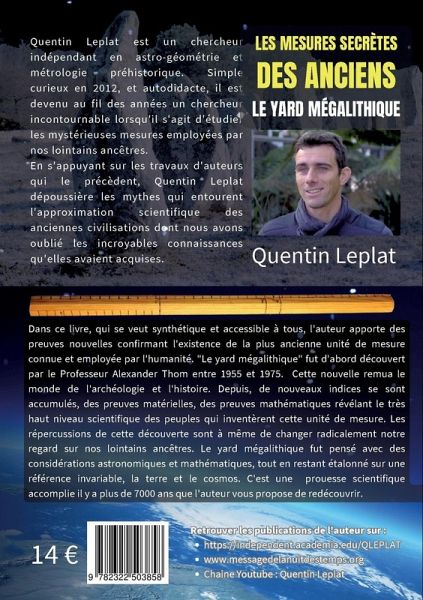 Quentin Leplat est un chercheur indépendant en astro-géométrie et métrologie préhistorique. Simple curieux en 2012, et autodidacte, il est devenu au fil des années un chercheur incontournable lorsqu'il s'agit d'étudier les mystérieuses mesures employées par nos lointains ancêtres.
En s'appuyant sur les travaux d'auteurs qui le précèdent, Quentin Leplat dépoussière les mythes qui entourent l'approximation scientifique des anciennes civilisations dont nous avons oublié les incroyables connaissances qu'elles avaient acquises.

LES MESURES SECRÈTES
DES ANCIENS
LE YARD MÉGALITHIQUE

Quentin Leplat

Dans ce livre, qui se veut synthétique et accessible à tous, l'auteur apporte des preuves nouvelles confirmant l'existence de la plus ancienne unité de mesure connue et employée par l'humanité. "Le yard mégalithique" fut d'abord découvert par le Professeur Alexander Thom entre 1955 et 1975. Cette nouvelle remua le monde de l'archéologie et l'histoire. Depuis, de nouveaux indices se sont accumulés, des preuves matérielles, des preuves mathématiques révélant le très haut niveau scientifique des peuples qui inventèrent cette unité de mesure. Les répercussions de cette découverte sont à même de changer radicalement notre regard sur nos lointains ancêtres. Le yard mégalithique fut pensé avec des considérations astronomiques et mathématiques, tout en restant étalonné sur une référence invariable, la terre et le cosmos. C'est une prouesse scientifique accomplie il y a plus de 7000 ans que l'auteur vous propose de redécouvrir.

14 €

9 782322 503858

Retrouver les publications de l'auteur sur :
• https://independent.academia.edu/QLEPLAT
• www.messagedelanuitdestemps.org
• Chaine Youtube : Quentin Leplat